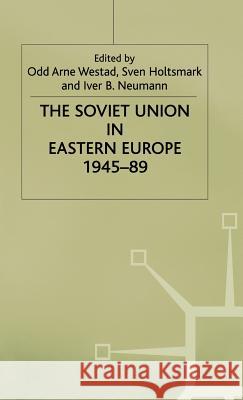 Edited by
Odd Arne Westad, Sven Holtsmark
and Iver B. Neumann

THE SOVIET UNION
IN
EASTERN EUROPE
1945–89

Kraina Książek